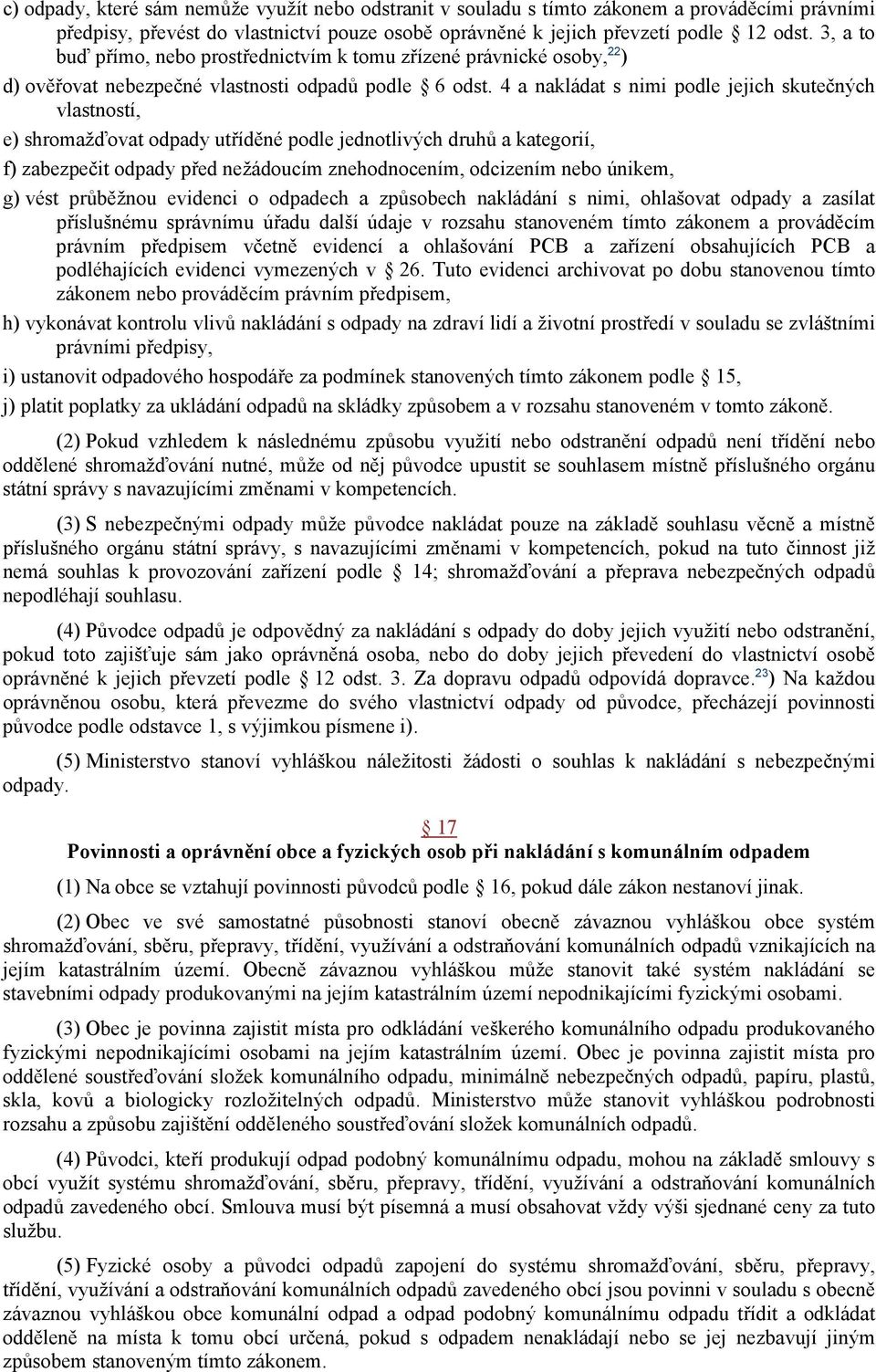 c) odpady, které sám nemůže využít nebo odstranit v souladu s tímto zákonem a prováděcími právními předpisy, převést do vlastnictví pouze osobě oprávněné k jejich převzetí podle 12 odst. 3, a to buď přímo, nebo prostřednictvím k tomu zřízené právnické osoby,$^{22}$)

d) ověřovat nebezpečné vlastnosti odpadů podle 6 odst. 4 a nakládat s nimi podle jejich skutečných vlastností,

e) shromažďovat odpady utříděné podle jednotlivých druhů a kategorií,

f) zabezpečit odpady před nežádoucím znehodnocením, odcizením nebo únikem,

g) vést průběžnou evidenci o odpadech a způsobech nakládání s nimi, ohlašovat odpady a zasílat příslušnému správnímu úřadu další údaje v rozsahu stanoveném tímto zákonem a prováděcím právním předpisem včetně evidencí a ohlašování PCB a zařízení obsahujících PCB a podléhajících evidenci vymezených v 26. Tuto evidenci archivovat po dobu stanovenou tímto zákonem nebo prováděcím právním předpisem,

h) vykonávat kontrolu vlivů nakládání s odpady na zdraví lidí a životní prostředí v souladu se zvláštními právními předpisy,

i) ustanovit odpadového hospodáře za podmínek stanovených tímto zákonem podle 15,

j) platit poplatky za ukládání odpadů na skládky způsobem a v rozsahu stanoveném v tomto zákoně.

(2) Pokud vzhledem k následnému způsobu využití nebo odstranění odpadů není třídění nebo oddělené shromažďování nutné, může od něj původce upustit se souhlasem místně příslušného orgánu státní správy s navazujícími změnami v kompetencích.

(3) S nebezpečnými odpady může původce nakládat pouze na základě souhlasu věcně a místně příslušného orgánu státní správy, s navazujícími změnami v kompetencích, pokud na tuto činnost již nemá souhlas k provozování zařízení podle 14; shromažďování a přeprava nebezpečných odpadů nepodléhají souhlasu.

(4) Původce odpadů je odpovědný za nakládání s odpady do doby jejich využití nebo odstranění, pokud toto zajišťuje sám jako oprávněná osoba, nebo do doby jejich převedení do vlastnictví osobě oprávněné k jejich převzetí podle 12 odst. 3. Za dopravu odpadů odpovídá dopravce.$^{23}$) Na každou oprávněnou osobu, která převezme do svého vlastnictví odpady od původce, přecházejí povinnosti původce podle odstavce 1, s výjimkou písmene i).

(5) Ministerstvo stanoví vyhláškou náležitosti žádosti o souhlas k nakládání s nebezpečnými odpady.

17
Povinnosti a oprávnění obce a fyzických osob při nakládání s komunálním odpadem

(1) Na obce se vztahují povinnosti původců podle 16, pokud dále zákon nestanoví jinak.

(2) Obec ve své samostatné působnosti stanoví obecně závaznou vyhláškou obce systém shromažďování, sběru, přepravy, třídění, využívání a odstraňování komunálních odpadů vznikajících na jejím katastrálním území. Obecně závaznou vyhláškou může stanovit také systém nakládání se stavebními odpady produkovanými na jejím katastrálním území nepodnikajícími fyzickými osobami.

(3) Obec je povinna zajistit místa pro odkládání veškerého komunálního odpadu produkovaného fyzickými nepodnikajícími osobami na jejím katastrálním území. Obec je povinna zajistit místa pro oddělené soustřeďování složek komunálního odpadu, minimálně nebezpečných odpadů, papíru, plastů, skla, kovů a biologicky rozložitelných odpadů. Ministerstvo může stanovit vyhláškou podrobnosti rozsahu a způsobu zajištění odděleného soustřeďování složek komunálních odpadů.

(4) Původci, kteří produkují odpad podobný komunálnímu odpadu, mohou na základě smlouvy s obcí využít systému shromažďování, sběru, přepravy, třídění, využívání a odstraňování komunálních odpadů zavedeného obcí. Smlouva musí být písemná a musí obsahovat vždy výši sjednané ceny za tuto službu.

(5) Fyzické osoby a původci odpadů zapojení do systému shromažďování, sběru, přepravy, třídění, využívání a odstraňování komunálních odpadů zavedeného obcí jsou povinni v souladu s obecně závaznou vyhláškou obce komunální odpad a odpad podobný komunálnímu odpadu třídit a odkládat odděleně na místa k tomu obcí určená, pokud s odpadem nenakládají nebo se jej nezbavují jiným způsobem stanoveným tímto zákonem.